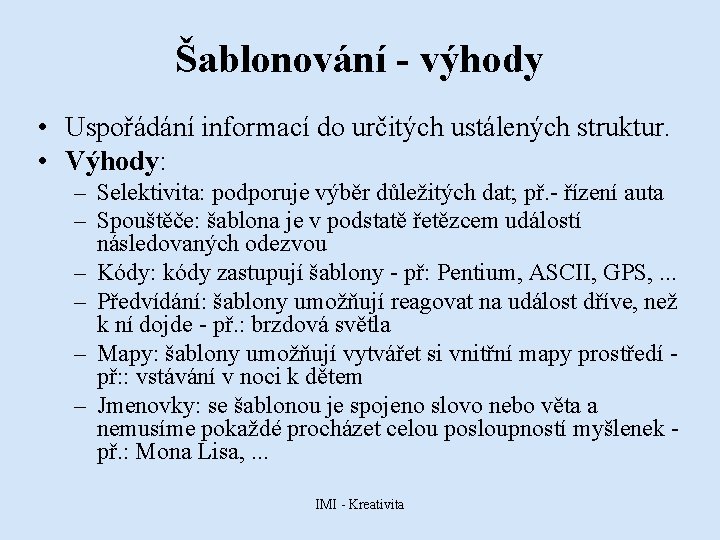 Šablonování - výhody

• Uspořádání informací do určitých ustálených struktur.
• **Výhody**:
  – Selektivita: podporuje výběr důležitých dat; př.- řízení auta
  – Spouštěče: šablona je v podstatě řetězcem událostí následovaných odezvou
  – Kódy: kódy zastupují šablony - př: Pentium, ASCII, GPS, ...
  – Předvídání: šablony umožňují reagovat na událost dříve, než k ní dojde - př.: brzdová světla
  – Mapy: šablony umožňují vytvářet si vnitřní mapy prostředí - př:: vstávání v noci k dětem
  – Jmenovky: se šablonou je spojeno slovo nebo věta a nemusíme pokaždé procházet celou posloupností myšlenek - př.: Mona Lisa, ...

IMI - Kreativita